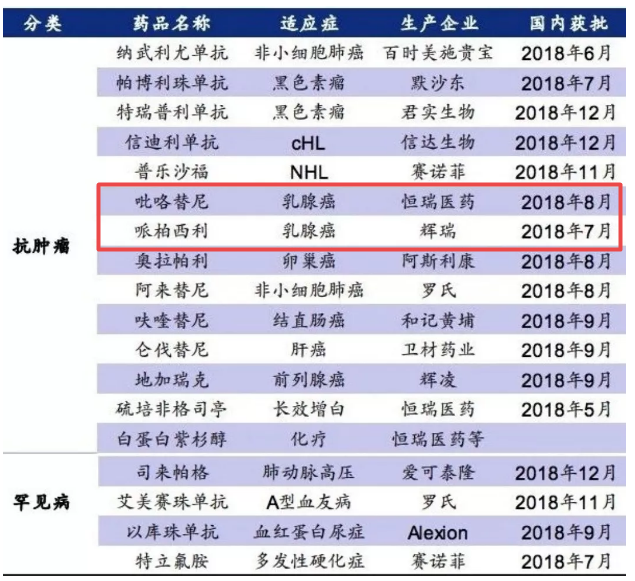 | 分类 | 药品名称 | 适应症 | 生产企业 | 国内获批 |
|---|---|---|---|---|
| 抗肿瘤 | 纳武利尤单抗 | 非小细胞肺癌 | 百时美施贵宝 | 2018年6月 |
| | 帕博利珠单抗 | 黑色素瘤 | 默沙东 | 2018年7月 |
| | 特瑞普利单抗 | 黑色素瘤 | 君实生物 | 2018年12月 |
| | 信迪利单抗 | cHL | 信达生物 | 2018年12月 |
| | 普乐沙福 | NHL | 赛诺菲 | 2018年11月 |
| | 吡咯替尼 | 乳腺癌 | 恒瑞医药 | 2018年8月 |
| | 哌柏西利 | 乳腺癌 | 辉瑞 | 2018年7月 |
| | 奥拉帕利 | 卵巢癌 | 阿斯利康 | 2018年8月 |
| | 阿来替尼 | 非小细胞肺癌 | 罗氏 | 2018年8月 |
| | 呋喹替尼 | 结直肠癌 | 和记黄埔 | 2018年9月 |
| | 仑伐替尼 | 肝癌 | 卫材药业 | 2018年9月 |
| | 地加瑞克 | 前列腺癌 | 辉凌 | 2018年9月 |
| | 硫培非格司亭 | 长效增白 | 恒瑞医药 | 2018年5月 |
| | 白蛋白紫杉醇 | 化疗 | 恒瑞医药等 | |
| 罕见病 | 司来帕格 | 肺动脉高压 | 爱可泰隆 | 2018年12月 |
| | 艾美赛珠单抗 | A型血友病 | 罗氏 | 2018年11月 |
| | 以库珠单抗 | 血红蛋白尿症 | Alexion | 2018年9月 |
| | 特立氟胺 | 多发性硬化症 | 赛诺菲 | 2018年7月 |